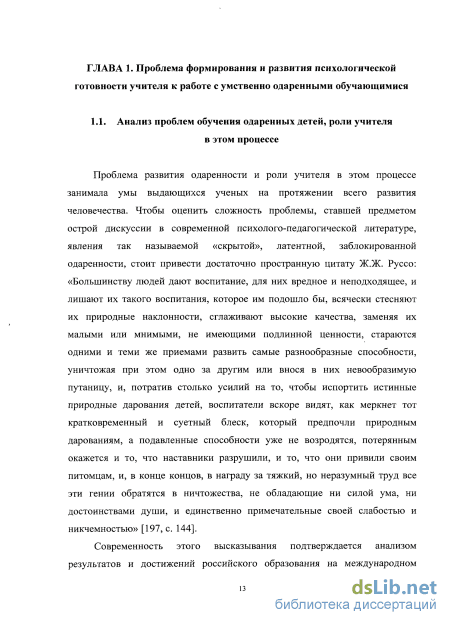 ГЛАВА 1. Проблема формирования и развития психологической готовности учителя к работе с умственно одаренными обучающимися

1.1. Анализ проблем обучения одаренных детей, роли учителя в этом процессе

Проблема развития одаренности и роли учителя в этом процессе занимала умы выдающихся ученых на протяжении всего развития человечества. Чтобы оценить сложность проблемы, ставшей предметом острой дискуссии в современной психолого-педагогической литературе, явления так называемой «скрытой», латентной, заблокированной одаренности, стоит привести достаточно пространную цитату Ж.Ж. Руссо: «Большинству людей дают воспитание, для них вредное и неподходящее, и лишают их такого воспитания, которое им подошло бы, всячески стесняют их природные наклонности, сглаживают высокие качества, заменяя их малыми или мнимыми, не имеющими подлинной ценности, стараются одними и теми же приемами развить самые разнообразные способности, уничтожая при этом одно за другим или внося в них невообразимую путаницу, и, потратив столько усилий на то, чтобы испортить истинные природные дарования детей, воспитатели вскоре видят, как меркнет тот кратковременный и суетный блеск, который предпочли природным дарованиям, а подавленные способности уже не возродятся, потерянным окажется и то, что наставники разрушили, и то, что они привили своим питомцам, и, в конце концов, в награду за тяжкий, но неразумный труд все эти гении обратятся в ничтожества, не обладающие ни силой ума, ни достоинствами души, и единственно примечательные своей слабостью и никчемностью» [197, с. 144].

Современность этого высказывания подтверждается анализом результатов и достижений российского образования на международном

13

dsLib.net
библиотека диссертаций